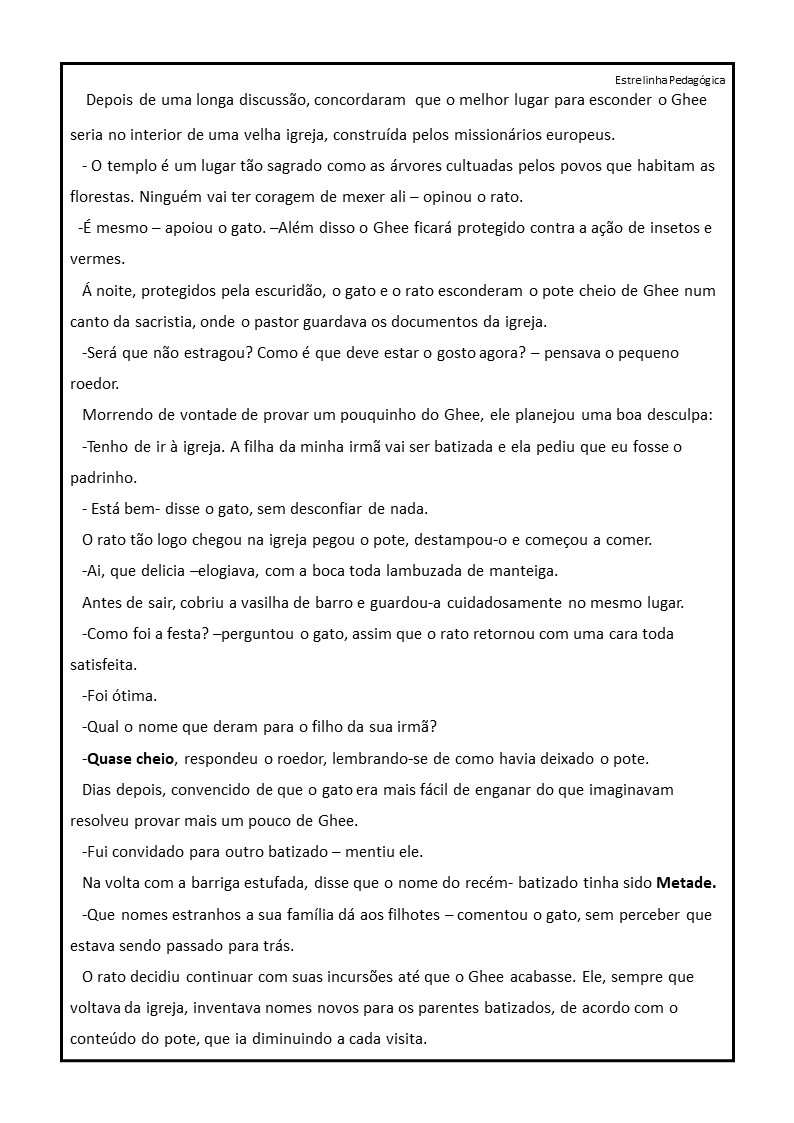 Estrelinha Pedagógica

Depois de uma longa discussão, concordaram que o melhor lugar para esconder o Ghee seria no interior de uma velha igreja, construída pelos missionários europeus.

- O templo é um lugar tão sagrado como as árvores cultuadas pelos povos que habitam as florestas. Ninguém vai ter coragem de mexer ali – opinou o rato.

-É mesmo – apoiou o gato. –Além disso o Ghee ficará protegido contra a ação de insetos e vermes.

Á noite, protegidos pela escuridão, o gato e o rato esconderam o pote cheio de Ghee num canto da sacristia, onde o pastor guardava os documentos da igreja.

-Será que não estragou? Como é que deve estar o gosto agora? – pensava o pequeno roedor.

Morrendo de vontade de provar um pouquinho do Ghee, ele planejou uma boa desculpa:

-Tenho de ir à igreja. A filha da minha irmã vai ser batizada e ela pediu que eu fosse o padrinho.

- Está bem- disse o gato, sem desconfiar de nada.

O rato tão logo chegou na igreja pegou o pote, destampou-o e começou a comer.

-Ai, que delicia –elogiava, com a boca toda lambuzada de manteiga.

Antes de sair, cobriu a vasilha de barro e guardou-a cuidadosamente no mesmo lugar.

-Como foi a festa? –perguntou o gato, assim que o rato retornou com uma cara toda satisfeita.

-Foi ótima.

-Qual o nome que deram para o filho da sua irmã?

-Quase cheio, respondeu o roedor, lembrando-se de como havia deixado o pote.

Dias depois, convencido de que o gato era mais fácil de enganar do que imaginavam resolveu provar mais um pouco de Ghee.

-Fui convidado para outro batizado – mentiu ele.

Na volta com a barriga estufada, disse que o nome do recém- batizado tinha sido Metade.

-Que nomes estranhos a sua família dá aos filhotes – comentou o gato, sem perceber que estava sendo passado para trás.

O rato decidiu continuar com suas incursões até que o Ghee acabasse. Ele, sempre que voltava da igreja, inventava nomes novos para os parentes batizados, de acordo com o conteúdo do pote, que ia diminuindo a cada visita.